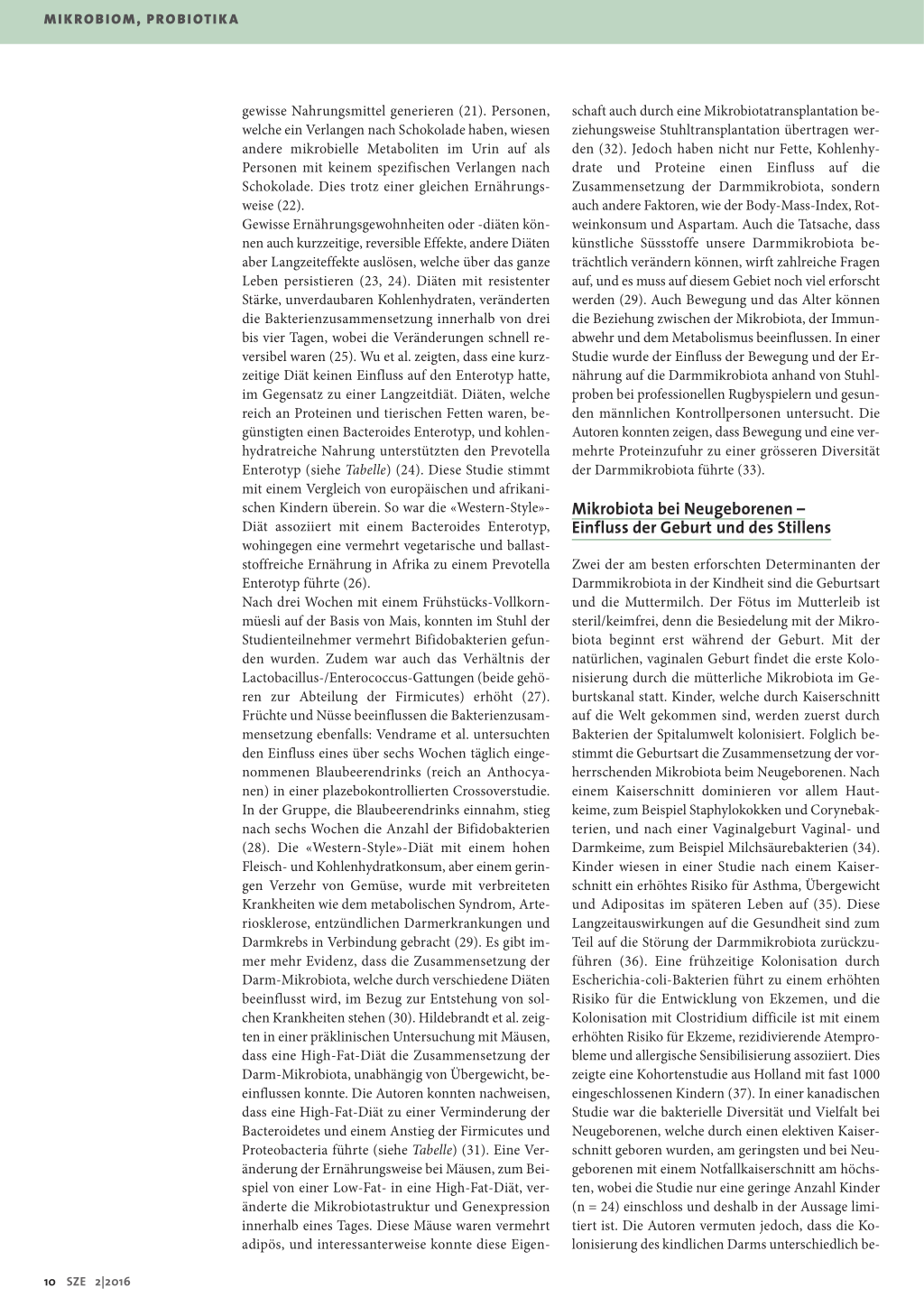 MIKROBIOM, PROBIOTIKA

gewisse Nahrungsmittel generieren (21). Personen, welche ein Verlangen nach Schokolade haben, wiesen andere mikrobielle Metaboliten im Urin auf als Personen mit keinem spezifischen Verlangen nach Schokolade. Dies trotz einer gleichen Ernährungsweise (22).
Gewisse Ernährungsgewohnheiten oder -diäten können auch kurzzeitige, reversible Effekte, andere Diäten aber Langzeiteffekte auslösen, welche über das ganze Leben persistieren (23, 24). Diäten mit resistenter Stärke, unverdaubaren Kohlenhydraten, veränderten die Bakterienzusammensetzung innerhalb von drei bis vier Tagen, wobei die Veränderungen schnell reversibel waren (25). Wu et al. zeigten, dass eine kurzzeitige Diät keinen Einfluss auf den Enterotyp hatte, im Gegensatz zu einer Langzeitdiät. Diäten, welche reich an Proteinen und tierischen Fetten waren, begünstigten einen Bacteroides Enterotyp, und kohlenhydratreiche Nahrung unterstützten den Prevotella Enterotyp (siehe Tabelle) (24). Diese Studie stimmt mit einem Vergleich von europäischen und afrikanischen Kindern überein. So war die «Western-Style»-Diät assoziiert mit einem Bacteroides Enterotyp, wohingegen eine vermehrt vegetarische und ballaststoffreiche Ernährung in Afrika zu einem Prevotella Enterotyp führte (26).
Nach drei Wochen mit einem Frühstücks-Vollkornmüesli auf der Basis von Mais, konnten im Stuhl der Studienteilnehmer vermehrt Bifidobakterien gefunden wurden. Zudem war auch das Verhältnis der Lactobacillus-/Enterococcus-Gattungen (beide gehören zur Abteilung der Firmicutes) erhöht (27). Früchte und Nüsse beeinflussen die Bakterienzusammensetzung ebenfalls: Vendrame et al. untersuchten den Einfluss eines über sechs Wochen täglich eingenommenen Blaubeerendrinks (reich an Anthocyanen) in einer plazebokontrollierten Crossoverstudie. In der Gruppe, die Blaubeerendrinks einnahm, stieg nach sechs Wochen die Anzahl der Bifidobakterien (28). Die «Western-Style»-Diät mit einem hohen Fleisch- und Kohlenhydratkonsum, aber einem geringen Verzehr von Gemüse, wurde mit verbreiteten Krankheiten wie dem metabolischen Syndrom, Arteriosklerose, entzündlichen Darmerkrankungen und Darmkrebs in Verbindung gebracht (29). Es gibt immer mehr Evidenz, dass die Zusammensetzung der Darm-Mikrobiota, welche durch verschiedene Diäten beeinflusst wird, im Bezug zur Entstehung von solchen Krankheiten stehen (30). Hildebrandt et al. zeigten in einer präklinischen Untersuchung mit Mäusen, dass eine High-Fat-Diät die Zusammensetzung der Darm-Mikrobiota, unabhängig von Übergewicht, beeinflussen konnte. Die Autoren konnten nachweisen, dass eine High-Fat-Diät zu einer Verminderung der Bacteroidetes und einem Anstieg der Firmicutes und Proteobacteria führte (siehe Tabelle) (31). Eine Veränderung der Ernährungsweise bei Mäusen, zum Beispiel von einer Low-Fat- in eine High-Fat-Diät, veränderte die Mikrobiotastruktur und Genexpression innerhalb eines Tages. Diese Mäuse waren vermehrt adipös, und interessanterweise konnte diese Eigenschaft auch durch eine Mikrobiotatransplantation beziehungsweise Stuhltransplantation übertragen werden (32). Jedoch haben nicht nur Fette, Kohlenhydrate und Proteine einen Einfluss auf die Zusammensetzung der Darmmikrobiota, sondern auch andere Faktoren, wie der Body-Mass-Index, Rotweinkonsum und Aspartam. Auch die Tatsache, dass künstliche Süssstoffe unsere Darmmikrobiota beträchtlich verändern können, wirft zahlreiche Fragen auf, und es muss auf diesem Gebiet noch viel erforscht werden (29). Auch Bewegung und das Alter können die Beziehung zwischen der Mikrobiota, der Immunabwehr und dem Metabolismus beeinflussen. In einer Studie wurde der Einfluss der Bewegung und der Ernährung auf die Darmmikrobiota anhand von Stuhlproben bei professionellen Rugbyspielern und gesunden männlichen Kontrollpersonen untersucht. Die Autoren konnten zeigen, dass Bewegung und eine vermehrte Proteinzufuhr zu einer grösseren Diversität der Darmmikrobiota führte (33).

Mikrobiota bei Neugeborenen – Einfluss der Geburt und des Stillens

Zwei der am besten erforschten Determinanten der Darmmikrobiota in der Kindheit sind die Geburtsart und die Muttermilch. Der Fötus im Mutterleib ist steril/keimfrei, denn die Besiedelung mit der Mikrobiota beginnt erst während der Geburt. Mit der natürlichen, vaginalen Geburt findet die erste Kolonisierung durch die mütterliche Mikrobiota im Geburtskanal statt. Kinder, welche durch Kaiserschnitt auf die Welt gekommen sind, werden zuerst durch Bakterien der Spitalumwelt kolonisiert. Folglich bestimmt die Geburtsart die Zusammensetzung der vorherrschenden Mikrobiota beim Neugeborenen. Nach einem Kaiserschnitt dominieren vor allem Hautkeime, zum Beispiel Staphylokokken und Corynebakterien, und nach einer Vaginalgeburt Vaginal- und Darmkeime, zum Beispiel Milchsäurebakterien (34). Kinder wiesen in einer Studie nach einem Kaiserschnitt ein erhöhtes Risiko für Asthma, Übergewicht und Adipositas im späteren Leben auf (35). Diese Langzeitauswirkungen auf die Gesundheit sind zum Teil auf die Störung der Darmmikrobiota zurückzuführen (36). Eine frühzeitige Kolonisation durch Escherichia-coli-Bakterien führt zu einem erhöhten Risiko für die Entwicklung von Ekzemen, und die Kolonisation mit Clostridium difficile ist mit einem erhöhten Risiko für Ekzeme, rezidivierende Atemprobleme und allergische Sensibilisierung assoziiert. Dies zeigte eine Kohortenstudie aus Holland mit fast 1000 eingeschlossenen Kindern (37). In einer kanadischen Studie war die bakterielle Diversität und Vielfalt bei Neugeborenen, welche durch einen elektiven Kaiserschnitt geboren wurden, am geringsten und bei Neugeborenen mit einem Notfallkaiserschnitt am höchsten, wobei die Studie nur eine geringe Anzahl Kinder (n = 24) einschloss und deshalb in der Aussage limitiert ist. Die Autoren vermuten jedoch, dass die Kolonisierung des kindlichen Darms unterschiedlich be-

10 SZE 2|2016